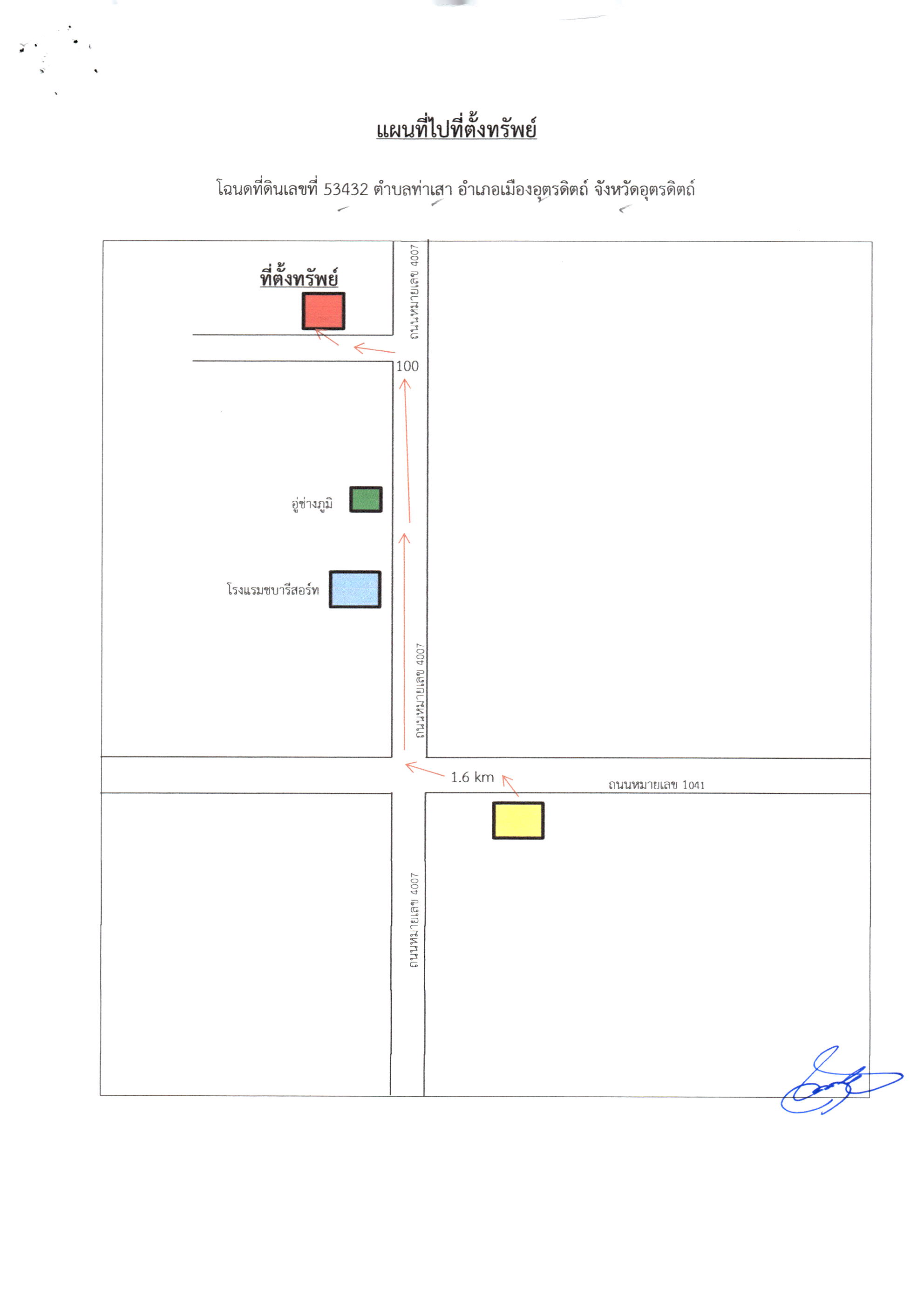 แผนที่ไปที่ตั้งทรัพย์

โฉนดที่ดินเลขที่ 53432 ตำบลท่าเสา อำเภอเมืองอุตรดิตถ์ จังหวัดอุตรดิตถ์

ที่ตั้งทรัพย์

ถนนหมายเลข 4007

100

อู่ช่างภูมิ

โรงแรมชบารีสอร์ท

ถนนหมายเลข 4007

1.6 km

ถนนหมายเลข 1041

ถนนหมายเลข 4007